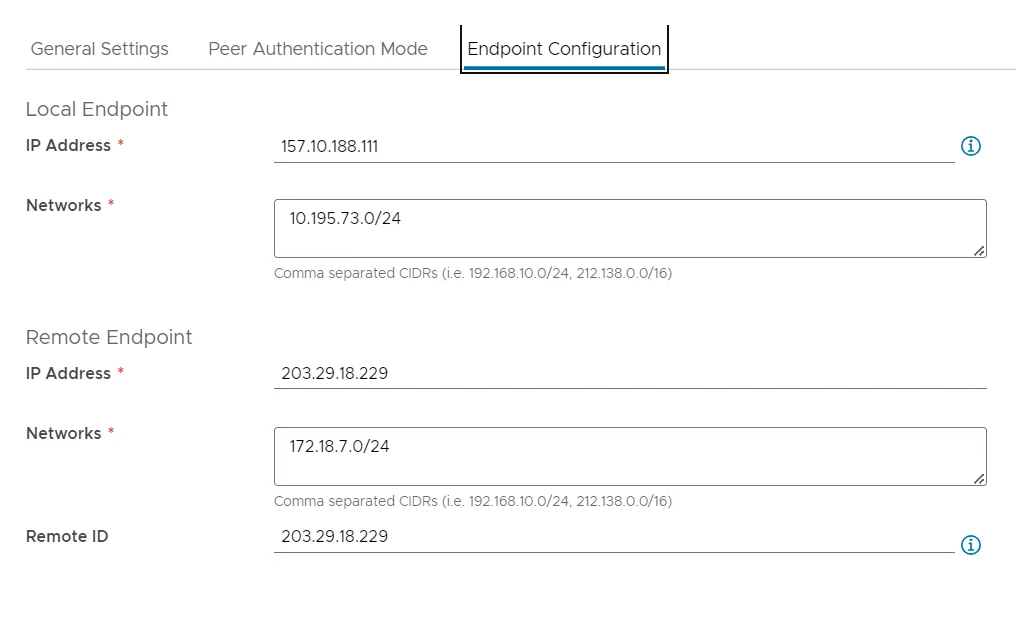 General Settings Peer Authentication Mode Endpoint Configuration

Local Endpoint

IP Address * 157.10.188.111

Networks * 10.195.73.0/24

Comma separated CIDRs (i.e. 192.168.10.0/24, 212.138.0.0/16)

Remote Endpoint

IP Address * 203.29.18.229

Networks * 172.18.7.0/24

Comma separated CIDRs (i.e. 192.168.10.0/24, 212.138.0.0/16)

Remote ID 203.29.18.229